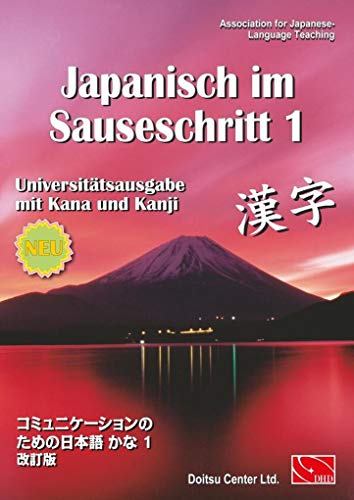 Association for Japanese-Language Teaching

Japanisch im Sauseschritt 1

Universitätsausgabe mit Kana und Kanji

漢字

NEU

コミュニケーションのための日本語 かな 1
改訂版

Doitsu Center Ltd.

DHD